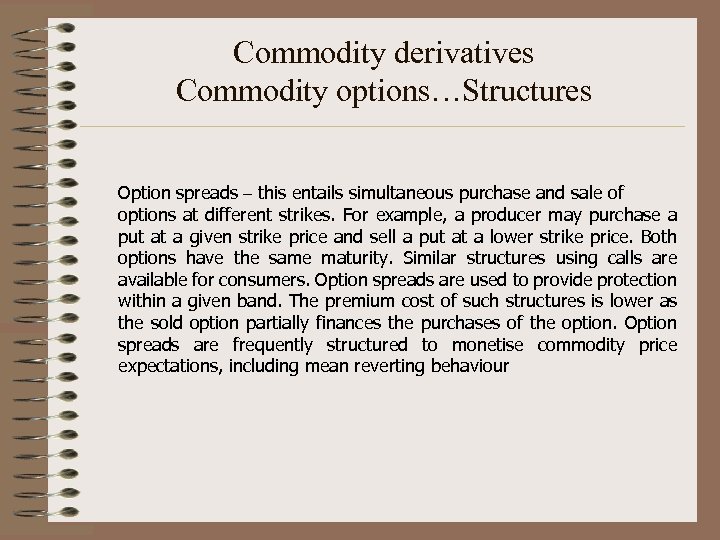 Commodity derivatives
Commodity options…Structures

Option spreads – this entails simultaneous purchase and sale of options at different strikes. For example, a producer may purchase a put at a given strike price and sell a put at a lower strike price. Both options have the same maturity. Similar structures using calls are available for consumers. Option spreads are used to provide protection within a given band. The premium cost of such structures is lower as the sold option partially finances the purchases of the option. Option spreads are frequently structured to monetise commodity price expectations, including mean reverting behaviour